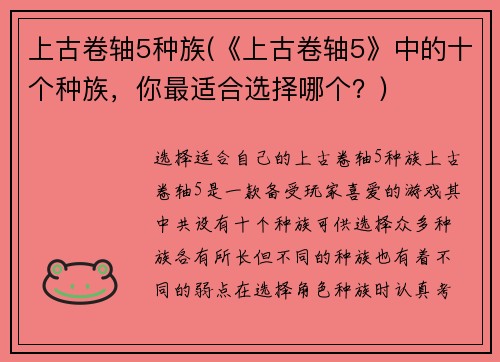 上古卷轴5种族(《上古卷轴5》中的十个种族，你最适合选择哪个？)

选择适合自己的上古卷轴5种族上古卷轴5是一款备受玩家喜爱的游戏其中共设有十个种族可供选择众多种族各有所长但不同的种族也有着不同的弱点在选择角色种族时认真考